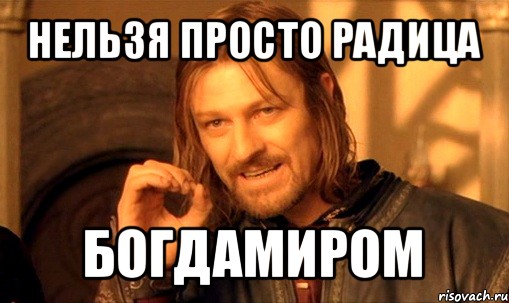 НЕЛЬЗЯ ПРОСТО РАДИЦА

БОГДАМИРОМ

risovach.ru